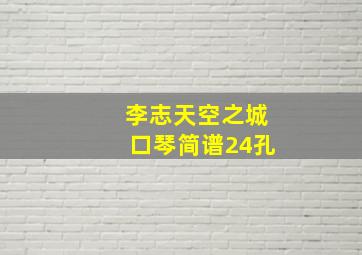 李志天空之城
口琴简谱24孔